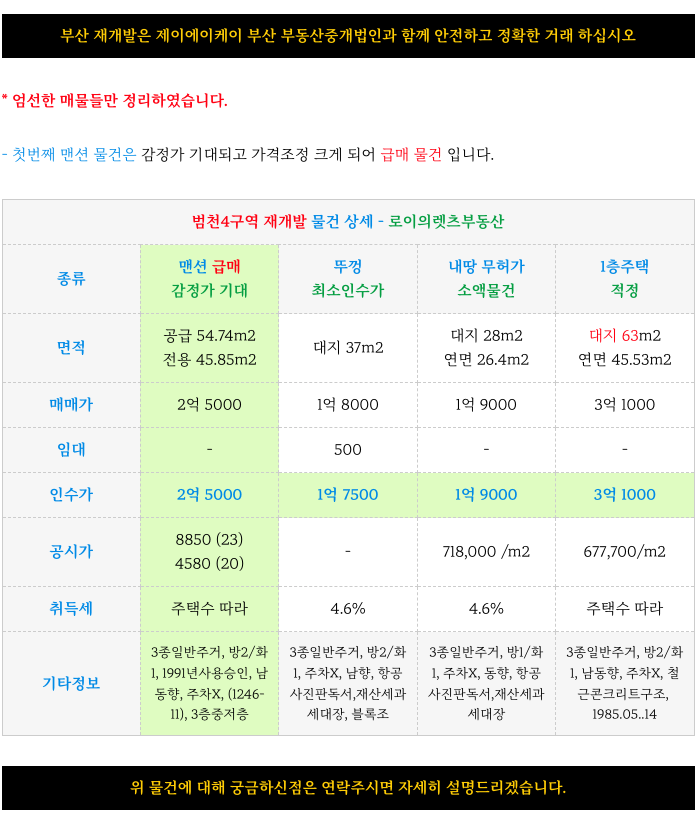 부산 재개발은 제이에이케이 부산 부동산중개법인과 함께 안전하고 정확한 거래 하십시오

* 엄선한 매물들만 정리하였습니다.

- 첫번째 맨션 물건은 감정가 기대되고 가격조정 크게 되어 급매 물건 입니다.

범천4구역 재개발 물건 상세 - 로이의렛츠부동산

| 종류 | 맨션 급매 감정가 기대 | 뚜껑 최소인수가 | 내땅 무허가 소액물건 | 1층주택 적정 |
|---|---|---|---|---|
| 면적 | 공급 54.74m2 전용 45.85m2 | 대지 37m2 | 대지 28m2 연면 26.4m2 | 대지 63m2 연면 45.53m2 |
| 매매가 | 2억 5000 | 1억 8000 | 1억 9000 | 3억 1000 |
| 임대 | - | 500 | - | - |
| 인수가 | 2억 5000 | 1억 7500 | 1억 9000 | 3억 1000 |
| 공시가 | 8850 (23) 4580 (20) | - | 718,000 /m2 | 677,700/m2 |
| 취득세 | 주택수 따라 | 4.6% | 4.6% | 주택수 따라 |
| 기타정보 | 3종일반주거, 방2/화1, 1991년사용승인, 남동향, 주차X, (1246-11), 3층중저층 | 3종일반주거, 방2/화1, 주차X, 남향, 항공사진판독서,재산세과세대장, 블록조 | 3종일반주거, 방1/화1, 주차X, 동향, 항공사진판독서,재산세과세대장 | 3종일반주거, 방2/화1, 남동향, 주차X, 철근콘크리트구조, 1985.05..14 |

위 물건에 대해 궁금하신점은 연락주시면 자세히 설명드리겠습니다.